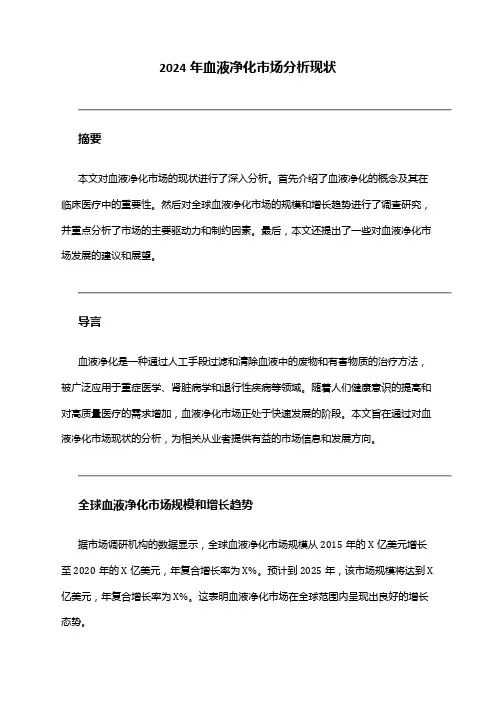 2024 年血液净化市场分析现状

摘要

本文对血液净化市场的现状进行了深入分析。首先介绍了血液净化的概念及其在临床医疗中的重要性。然后对全球血液净化市场的规模和增长趋势进行了调查研究，并重点分析了市场的主要驱动力和制约因素。最后，本文还提出了一些对血液净化市场发展的建议和展望。

导言

血液净化是一种通过人工手段过滤和清除血液中的废物和有害物质的治疗方法，被广泛应用于重症医学、肾脏病学和退行性疾病等领域。随着人们健康意识的提高和对高质量医疗的需求增加，血液净化市场正处于快速发展的阶段。本文旨在通过对血液净化市场现状的分析，为相关从业者提供有益的市场信息和发展方向。

全球血液净化市场规模和增长趋势

据市场调研机构的数据显示，全球血液净化市场规模从 2015 年的 X 亿美元增长至 2020 年的 X 亿美元，年复合增长率为 X%。预计到 2025 年，该市场规模将达到 X 亿美元，年复合增长率为 X%。这表明血液净化市场在全球范围内呈现出良好的增长态势。